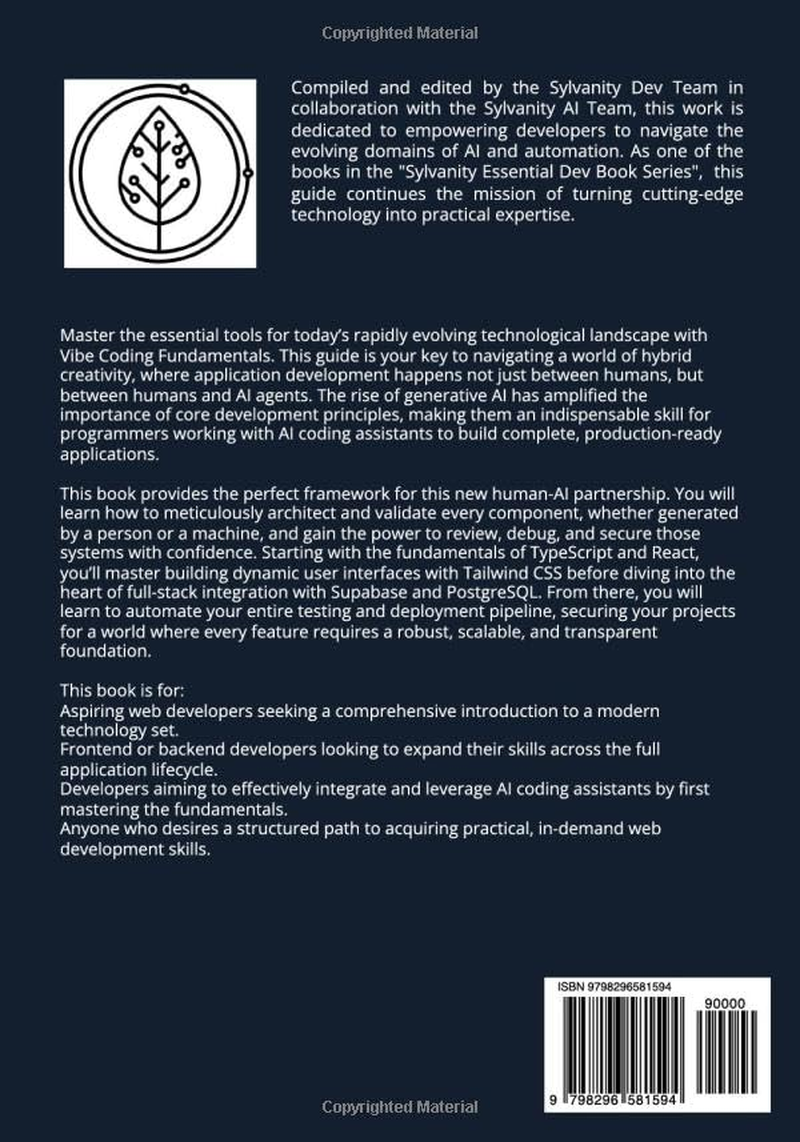 Copyrighted Material

Compiled and edited by the Sylvanity Dev Team in collaboration with the Sylvanity AI Team, this work is dedicated to empowering developers to navigate the evolving domains of AI and automation. As one of the books in the "Sylvanity Essential Dev Book Series", this guide continues the mission of turning cutting-edge technology into practical expertise.

Master the essential tools for today's rapidly evolving technological landscape with Vibe Coding Fundamentals. This guide is your key to navigating a world of hybrid creativity, where application development happens not just between humans, but between humans and AI agents. The rise of generative AI has amplified the importance of core development principles, making them an indispensable skill for programmers working with AI coding assistants to build complete, production-ready applications.

This book provides the perfect framework for this new human-AI partnership. You will learn how to meticulously architect and validate every component, whether generated by a person or a machine, and gain the power to review, debug, and secure those systems with confidence. Starting with the fundamentals of TypeScript and React, you'll master building dynamic user interfaces with Tailwind CSS before diving into the heart of full-stack integration with Supabase and PostgreSQL. From there, you will learn to automate your entire testing and deployment pipeline, securing your projects for a world where every feature requires a robust, scalable, and transparent foundation.

This book is for:
Aspiring web developers seeking a comprehensive introduction to a modern technology set.
Frontend or backend developers looking to expand their skills across the full application lifecycle.
Developers aiming to effectively integrate and leverage AI coding assistants by first mastering the fundamentals.
Anyone who desires a structured path to acquiring practical, in-demand web development skills.

ISBN 9798296581594
90000
9 798296 581594

Copyrighted Material